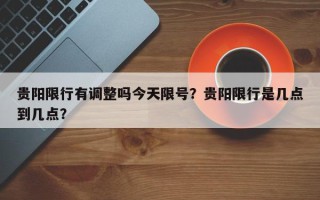 贵阳限行有调整吗今天限号？贵阳限行是几点到几点？